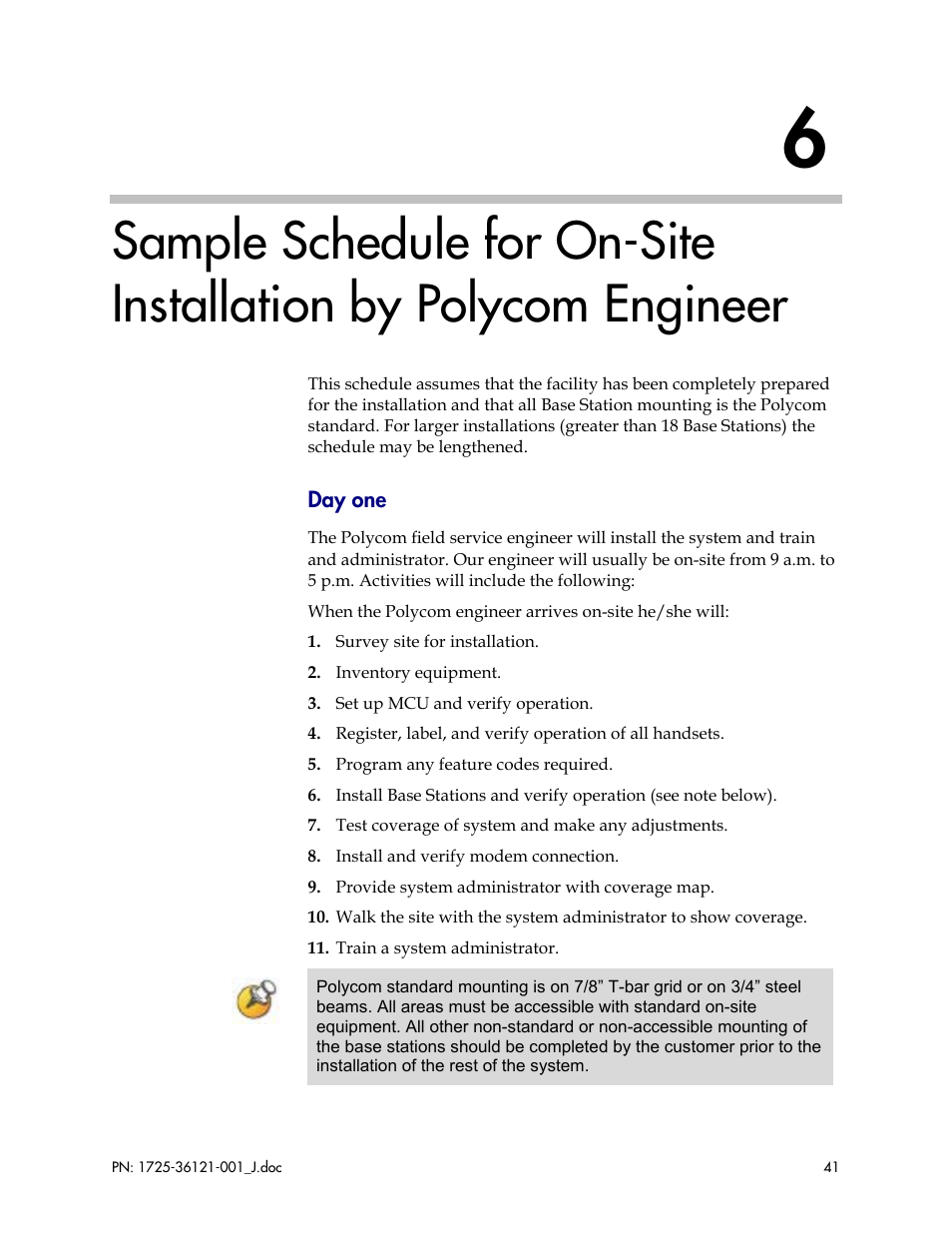 6

Sample Schedule for On-Site Installation by Polycom Engineer

This schedule assumes that the facility has been completely prepared for the installation and that all Base Station mounting is the Polycom standard. For larger installations (greater than 18 Base Stations) the schedule may be lengthened.

Day one

The Polycom field service engineer will install the system and train and administrator. Our engineer will usually be on-site from 9 a.m. to 5 p.m. Activities will include the following:

When the Polycom engineer arrives on-site he/she will:

1. Survey site for installation.
2. Inventory equipment.
3. Set up MCU and verify operation.
4. Register, label, and verify operation of all handsets.
5. Program any feature codes required.
6. Install Base Stations and verify operation (see note below).
7. Test coverage of system and make any adjustments.
8. Install and verify modem connection.
9. Provide system administrator with coverage map.
10. Walk the site with the system administrator to show coverage.
11. Train a system administrator.

Polycom standard mounting is on 7/8” T-bar grid or on 3/4” steel beams. All areas must be accessible with standard on-site equipment. All other non-standard or non-accessible mounting of the base stations should be completed by the customer prior to the installation of the rest of the system.

PN: 1725-36121-001_J.doc

41